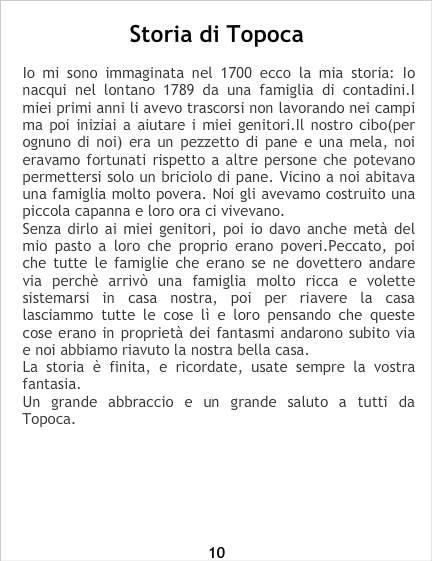 Storia di Topoca

Io mi sono immaginata nel 1700 ecco la mia storia: Io nacqui nel lontano 1789 da una famiglia di contadini.I miei primi anni li avevo trascorsi non lavorando nei campi ma poi iniziai a aiutare i miei genitori.Il nostro cibo(per ognuno di noi) era un pezzetto di pane e una mela, noi eravamo fortunati rispetto a altre persone che potevano permettersi solo un briciolo di pane. Vicino a noi abitava una famiglia molto povera. Noi gli avevamo costruito una piccola capanna e loro ora ci vivevano.

Senza dirlo ai miei genitori, poi io davo anche metà del mio pasto a loro che proprio erano poveri.Peccato, poi che tutte le famiglie che erano se ne dovettero andare via perchè arrivò una famiglia molto ricca e volette sistemarsi in casa nostra, poi per riavere la casa lasciammo tutte le cose lì e loro pensando che queste cose erano in proprietà dei fantasmi andarono subito via e noi abbiamo riavuto la nostra bella casa.

La storia è finita, e ricordate, usate sempre la vostra fantasia.

Un grande abbraccio e un grande saluto a tutti da Topoca.

10